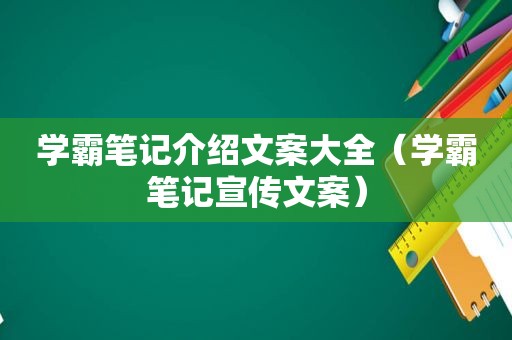 学霸笔记介绍文案大全（学霸笔记宣传文案）